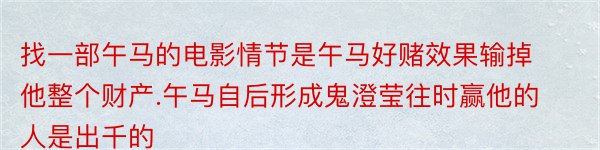 找一部午马的电影情节是午马好赌效果输掉他整个财产.午马自后形成鬼澄莹往时赢他的人是出千的